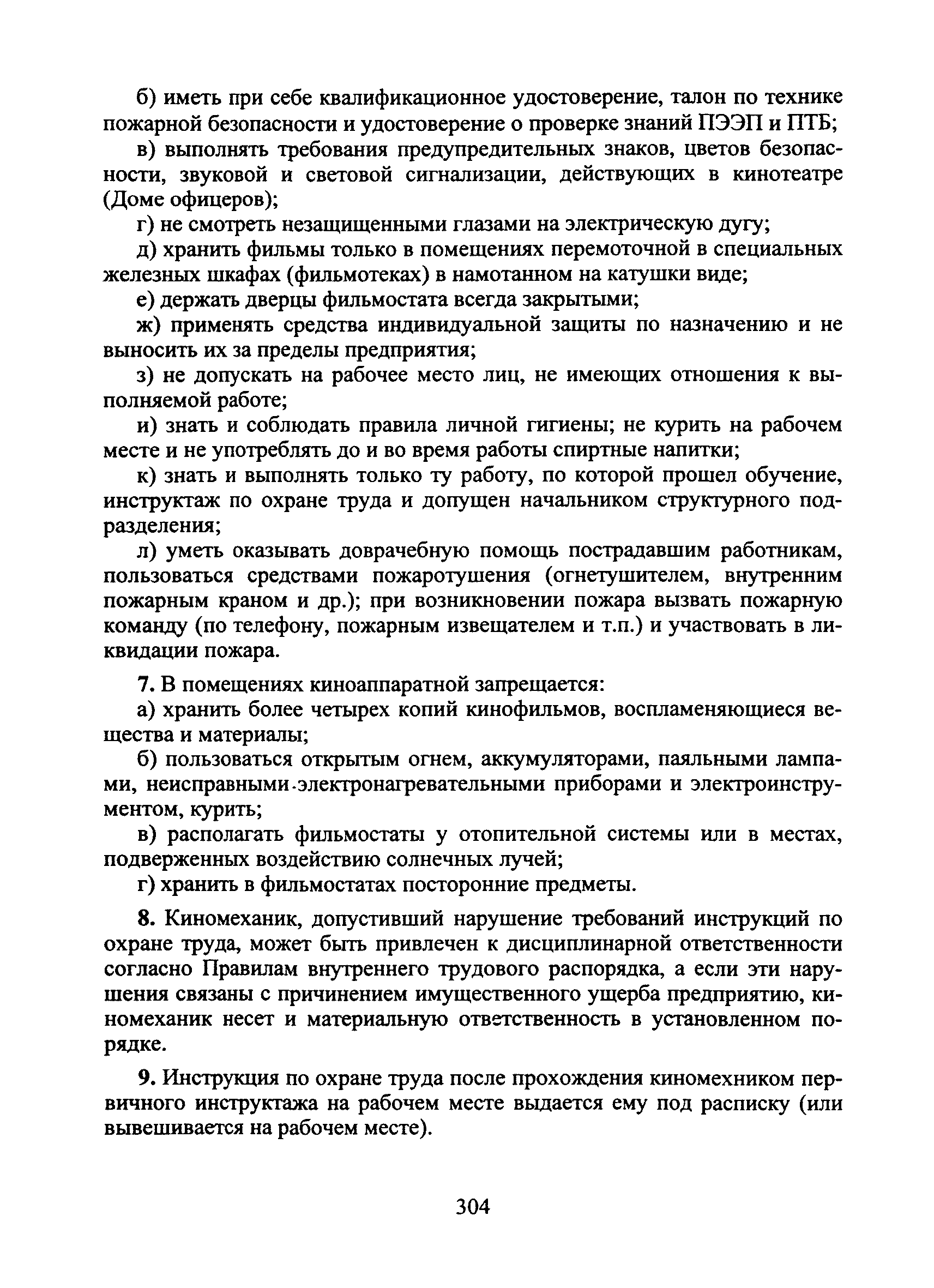 б) иметь при себе квалификационное удостоверение, талон по технике пожарной безопасности и удостоверение о проверке знаний ПЭЭП и ПТБ;

в) выполнять требования предупредительных знаков, цветов безопасности, звуковой и световой сигнализации, действующих в кинотеатре (Доме офицеров);

г) не смотреть незащищенными глазами на электрическую дугу;

д) хранить фильмы только в помещениях перемоточной в специальных железных шкафах (фильмотеках) в намотанном на катушки виде;

е) держать дверцы фильмостата всегда закрытыми;

ж) применять средства индивидуальной защиты по назначению и не выносить их за пределы предприятия;

з) не допускать на рабочее место лиц, не имеющих отношения к выполняемой работе;

и) знать и соблюдать правила личной гигиены; не курить на рабочем месте и не употреблять до и во время работы спиртные напитки;

к) знать и выполнять только ту работу, по которой прошел обучение, инструктаж по охране труда и допущен начальником структурного подразделения;

л) уметь оказывать доврачебную помощь пострадавшим работникам, пользоваться средствами пожаротушения (огнетушителем, внутренним пожарным краном и др.); при возникновении пожара вызвать пожарную команду (по телефону, пожарным извещателем и т.п.) и участвовать в ликвидации пожара.

7. В помещениях киноаппаратной запрещается:

а) хранить более четырех копий кинофильмов, воспламеняющиеся вещества и материалы;

б) пользоваться открытым огнем, аккумуляторами, паяльными лампами, неисправными электронагревательными приборами и электроинструментом, курить;

в) располагать фильмостаты у отопительной системы или в местах, подверженных воздействию солнечных лучей;

г) хранить в фильмостатах посторонние предметы.

8. Киномеханик, допустивший нарушение требований инструкций по охране труда, может быть привлечен к дисциплинарной ответственности согласно Правилам внутреннего трудового распорядка, а если эти нарушения связаны с причинением имущественного ущерба предприятию, киномеханик несет и материальную ответственность в установленном порядке.

9. Инструкция по охране труда после прохождения киномехником первичного инструктажа на рабочем месте выдается ему под расписку (или вывешивается на рабочем месте).

304